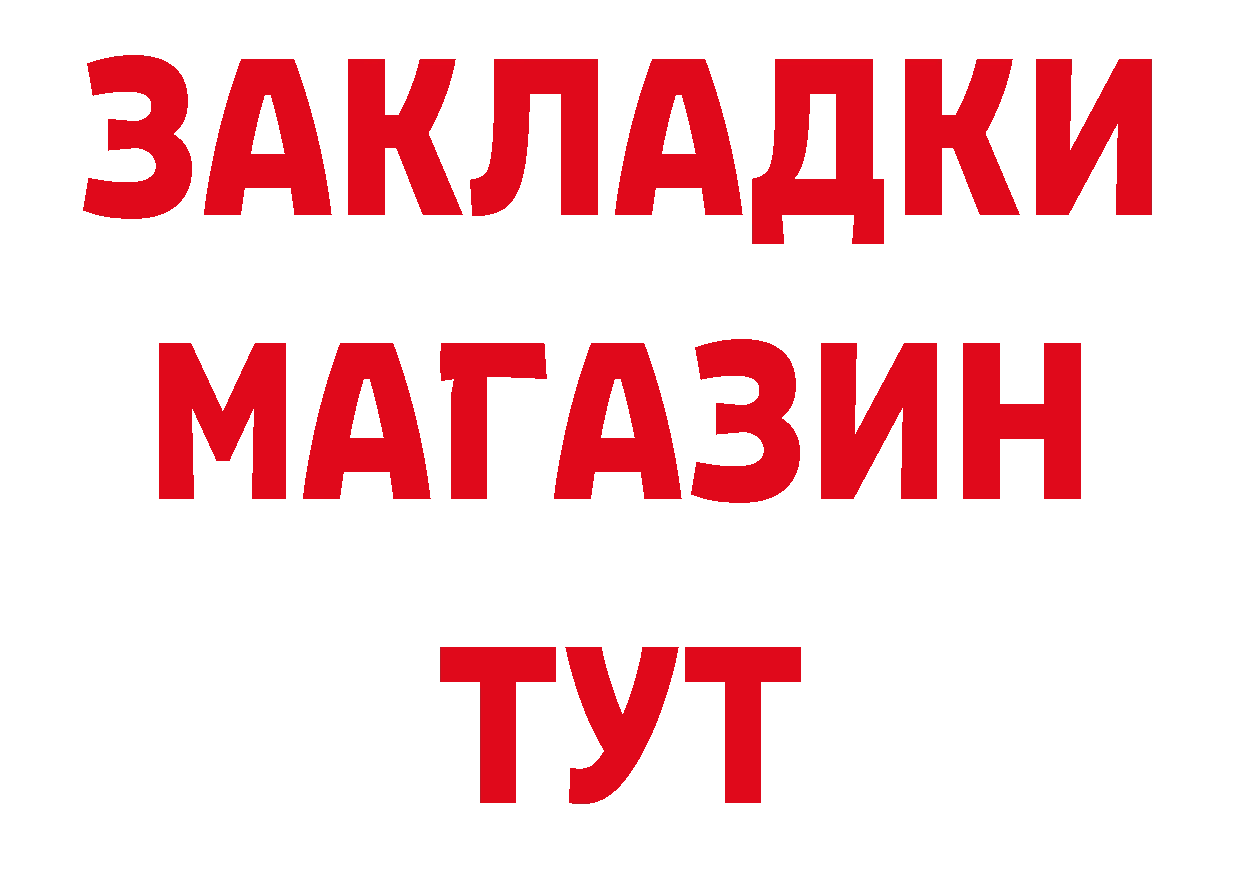 ЗАКЛАДКИ
МАГАЗИН
ТУТ